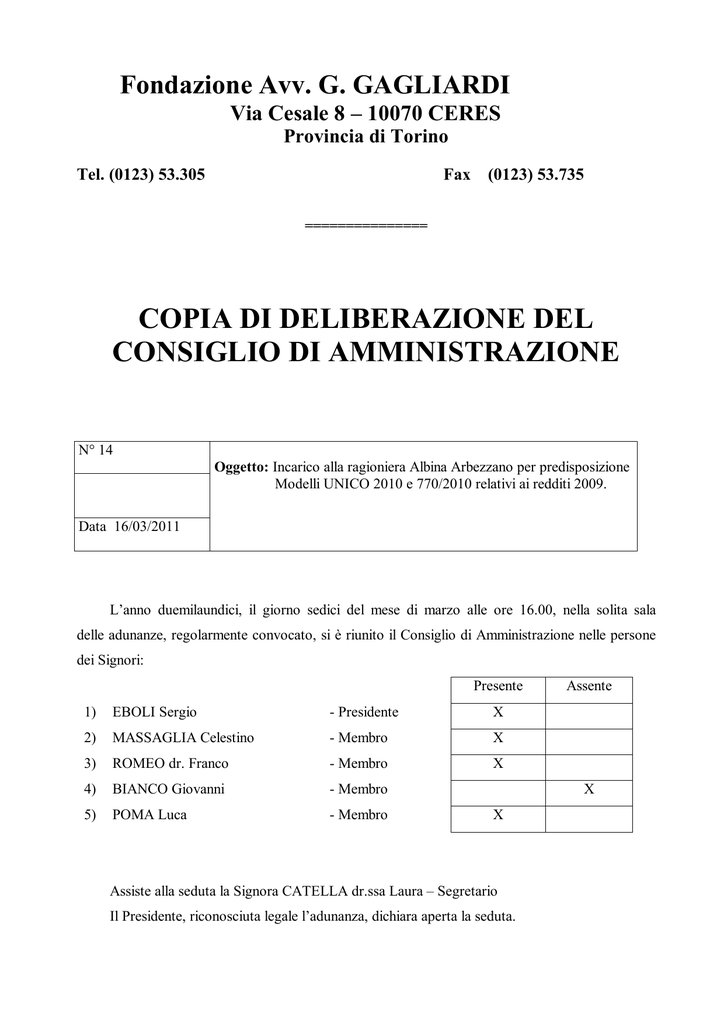 Fondazione Avv. G. GAGLIARDI
Via Cesale 8 – 10070 CERES
Provincia di Torino

Tel. (0123) 53.305 Fax (0123) 53.735

==============

COPIA DI DELIBERAZIONE DEL CONSIGLIO DI AMMINISTRAZIONE

| N° 14 | **Oggetto:** Incarico alla ragioniera Albina Arbezzano per predisposizione Modelli UNICO 2010 e 770/2010 relativi ai redditi 2009. |
|---|---|
| | |
| Data 16/03/2011 | |

L'anno duemilaundici, il giorno sedici del mese di marzo alle ore 16.00, nella solita sala delle adunanze, regolarmente convocato, si è riunito il Consiglio di Amministrazione nelle persone dei Signori:

| | | | Presente | Assente |
|---|---|---|---|---|
| 1) | EBOLI Sergio | - Presidente | X | |
| 2) | MASSAGLIA Celestino | - Membro | X | |
| 3) | ROMEO dr. Franco | - Membro | X | |
| 4) | BIANCO Giovanni | - Membro | | X |
| 5) | POMA Luca | - Membro | X | |

Assiste alla seduta la Signora CATELLA dr.ssa Laura – Segretario
Il Presidente, riconosciuta legale l'adunanza, dichiara aperta la seduta.